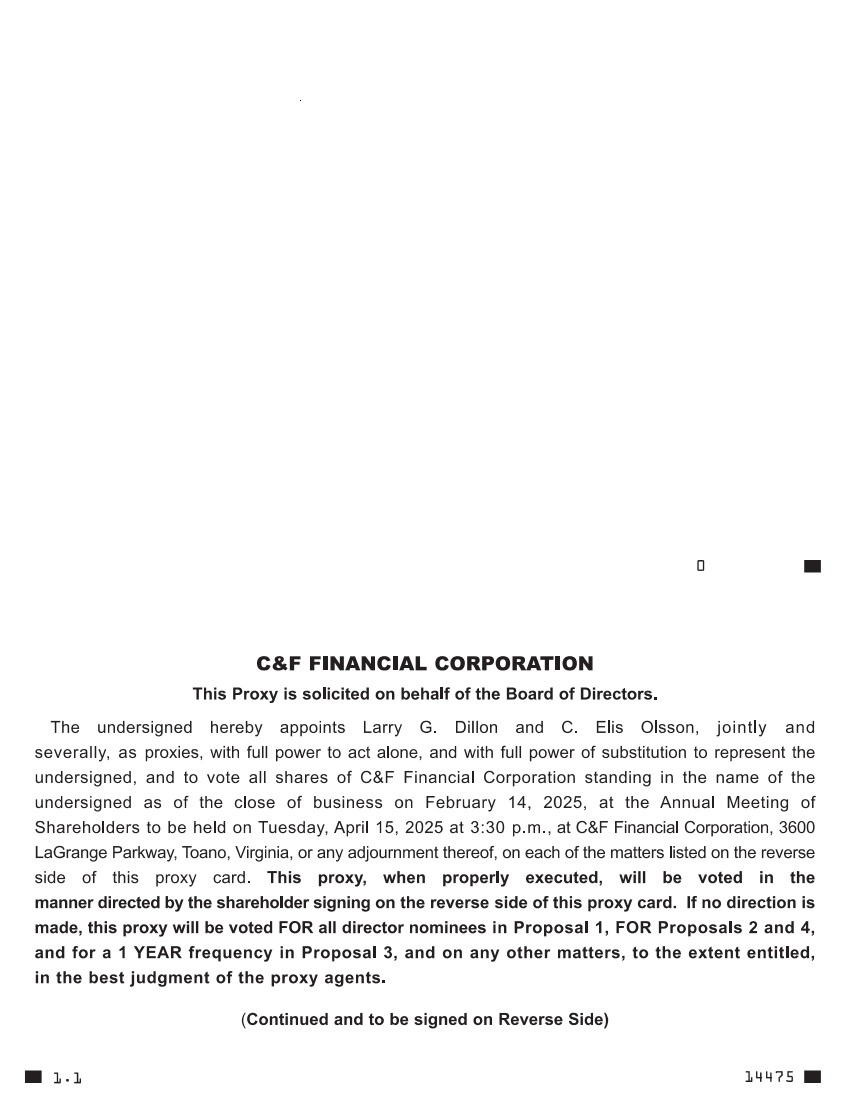 C&F FINANCIAL CORPORATION

This Proxy is solicited on behalf of the Board of Directors.

The undersigned hereby appoints Larry G. Dillon and C. Elis Olsson, jointly and severally, as proxies, with full power to act alone, and with full power of substitution to represent the undersigned, and to vote all shares of C&F Financial Corporation standing in the name of the undersigned as of the close of business on February 14, 2025, at the Annual Meeting of Shareholders to be held on Tuesday, April 15, 2025 at 3:30 p.m., at C&F Financial Corporation, 3600 LaGrange Parkway, Toano, Virginia, or any adjournment thereof, on each of the matters listed on the reverse side of this proxy card. This proxy, when properly executed, will be voted in the manner directed by the shareholder signing on the reverse side of this proxy card. If no direction is made, this proxy will be voted FOR all director nominees in Proposal 1, FOR Proposals 2 and 4, and for a 1 YEAR frequency in Proposal 3, and on any other matters, to the extent entitled, in the best judgment of the proxy agents.

(Continued and to be signed on Reverse Side)

1.1

14475